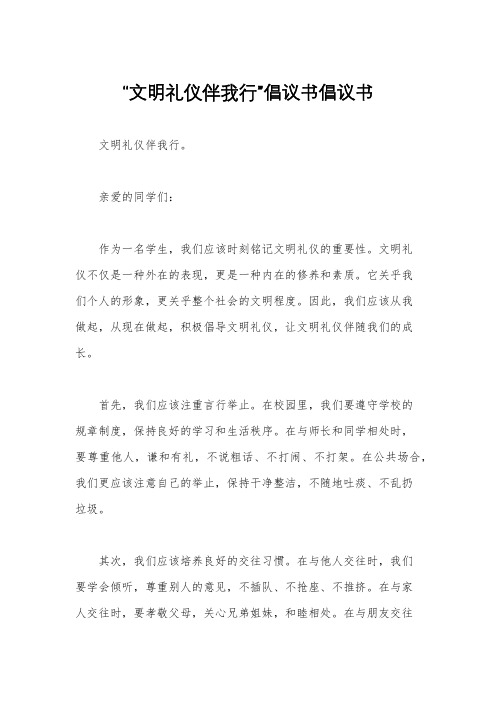 “文明礼仪伴我行”倡议书倡议书

文明礼仪伴我行。

亲爱的同学们：

作为一名学生，我们应该时刻铭记文明礼仪的重要性。文明礼仪不仅是一种外在的表现，更是一种内在的修养和素质。它关乎我们个人的形象，更关乎整个社会的文明程度。因此，我们应该从我做起，从现在做起，积极倡导文明礼仪，让文明礼仪伴随我们的成长。

首先，我们应该注重言行举止。在校园里，我们要遵守学校的规章制度，保持良好的学习和生活秩序。在与师长和同学相处时，要尊重他人，谦和有礼，不说粗话、不打闹、不打架。在公共场合，我们更应该注意自己的举止，保持干净整洁，不随地吐痰、不乱扔垃圾。

其次，我们应该培养良好的交往习惯。在与他人交往时，我们要学会倾听，尊重别人的意见，不插队、不抢座、不推挤。在与家人交往时，要孝敬父母，关心兄弟姐妹，和睦相处。在与朋友交往